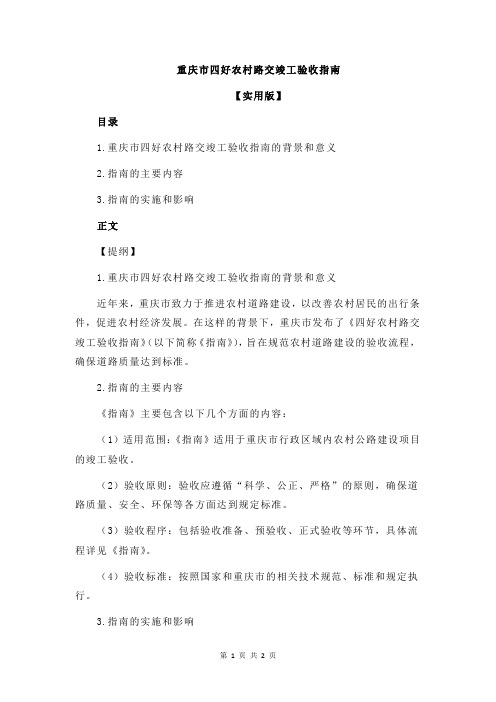 重庆市四好农村路交竣工验收指南

【实用版】

目录

1.重庆市四好农村路交竣工验收指南的背景和意义

2.指南的主要内容

3.指南的实施和影响

正文

【提纲】

1.重庆市四好农村路交竣工验收指南的背景和意义

近年来，重庆市致力于推进农村道路建设，以改善农村居民的出行条件，促进农村经济发展。在这样的背景下，重庆市发布了《四好农村路交竣工验收指南》(以下简称《指南》)，旨在规范农村道路建设的验收流程，确保道路质量达到标准。

2.指南的主要内容

《指南》主要包含以下几个方面的内容：

（1）适用范围：《指南》适用于重庆市行政区域内农村公路建设项目的竣工验收。

（2）验收原则：验收应遵循“科学、公正、严格”的原则，确保道路质量、安全、环保等各方面达到规定标准。

（3）验收程序：包括验收准备、预验收、正式验收等环节，具体流程详见《指南》。

（4）验收标准：按照国家和重庆市的相关技术规范、标准和规定执行。

3.指南的实施和影响

第 1 页 共 2 页